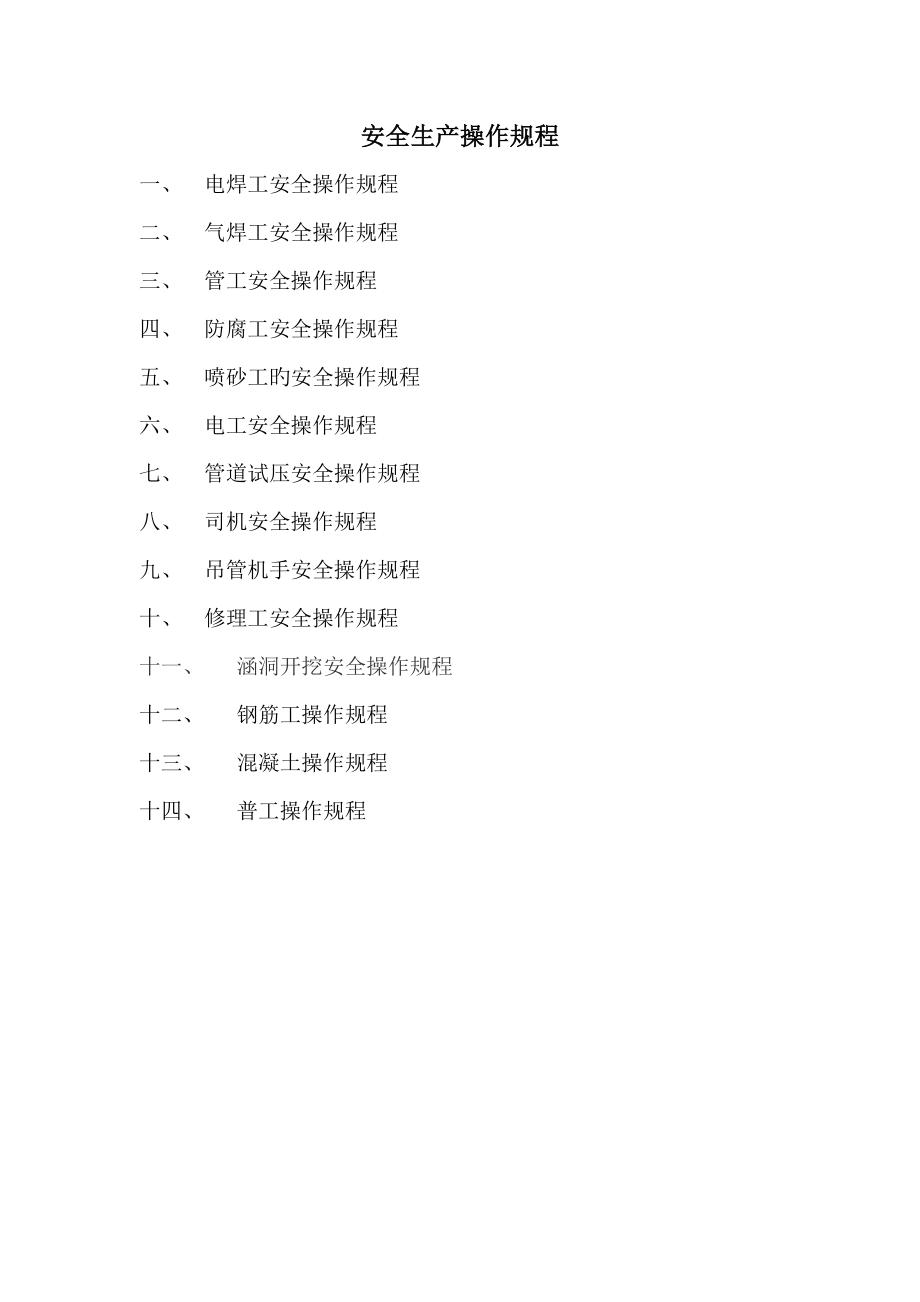 安全生产操作规程

一、 电焊工安全操作规程

二、 气焊工安全操作规程

三、 管工安全操作规程

四、 防腐工安全操作规程

五、 喷砂工旳安全操作规程

六、 电工安全操作规程

七、 管道试压安全操作规程

八、 司机安全操作规程

九、 吊管机手安全操作规程

十、 修理工安全操作规程

十一、 涵洞开挖安全操作规程

十二、 钢筋工操作规程

十三、 混凝土操作规程

十四、 普工操作规程